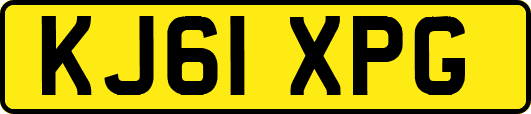 KJ61 XPG